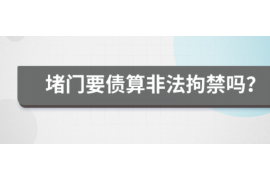 堵门要债算非法拘禁吗?